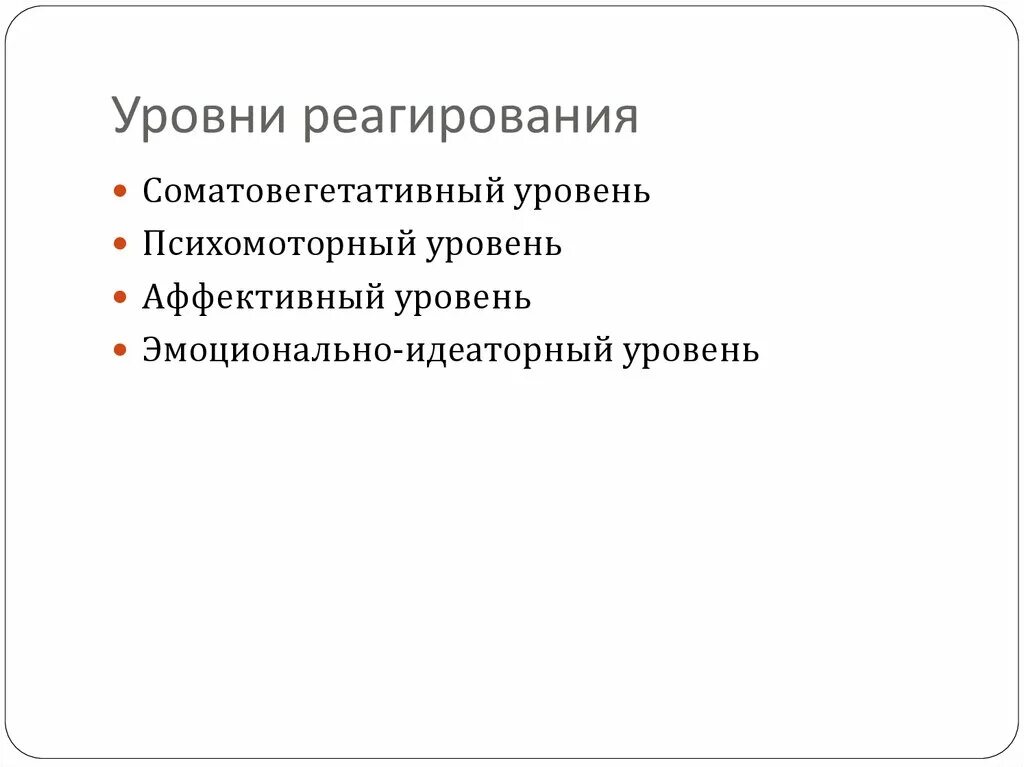 Уровни реагирования

• Соматовегетативный уровень
• Психомоторный уровень
• Аффективный уровень
• Эмоционально-идеаторный уровень